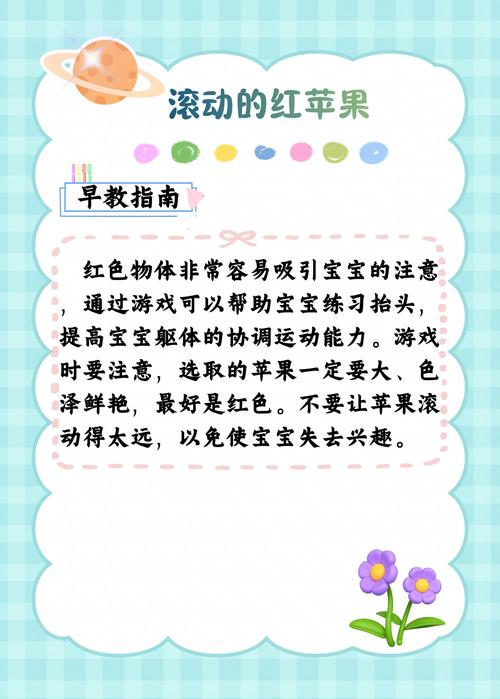 滚动的红苹果

早教指南

红色物体非常容易吸引宝宝的注意，通过游戏可以帮助宝宝练习抬头，提高宝宝躯体的协调运动能力。游戏时要注意，选取的苹果一定要大、色泽鲜艳，最好是红色。不要让苹果滚动得太远，以免使宝宝失去兴趣。